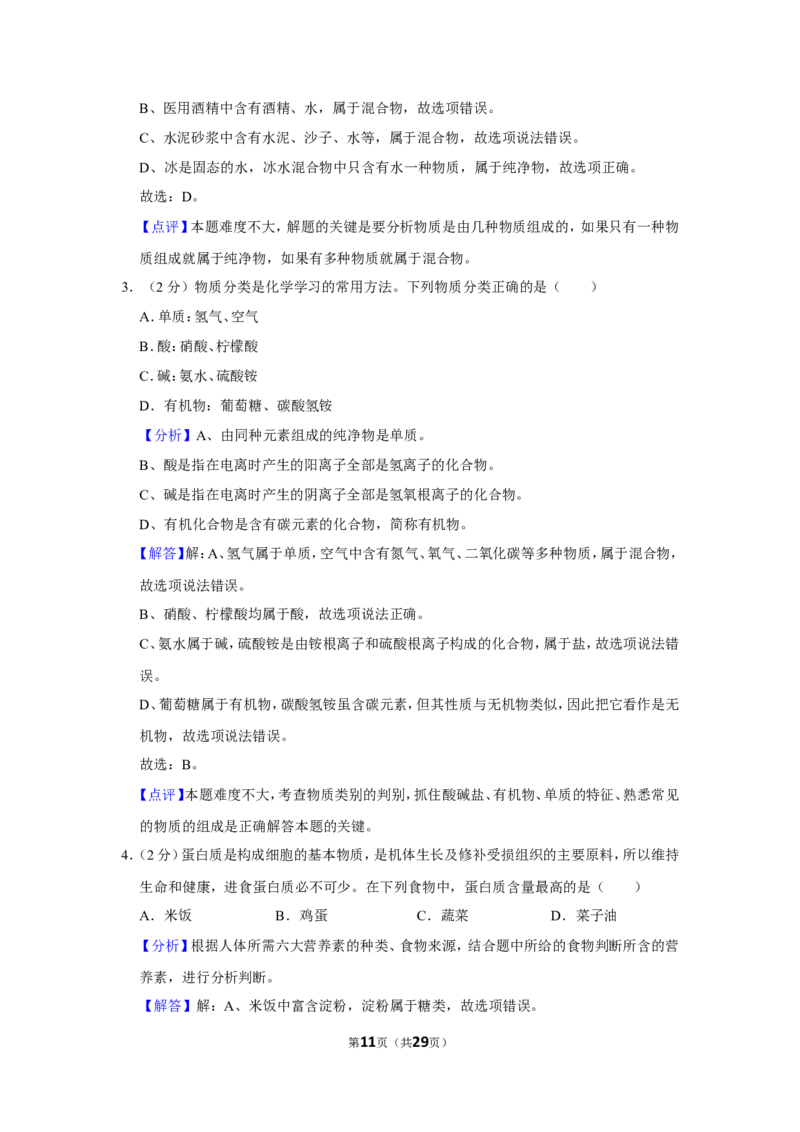 B、医用酒精中含有酒精、水，属于混合物，故选项错误。

C、水泥砂浆中含有水泥、沙子、水等，属于混合物，故选项说法错误。

D、冰是固态的水，冰水混合物中只含有水一种物质，属于纯净物，故选项正确。

故选：D。

【点评】本题难度不大，解题的关键是要分析物质是由几种物质组成的，如果只有一种物质组成就属于纯净物，如果有多种物质就属于混合物。

3.（2分）物质分类是化学学习的常用方法。下列物质分类正确的是（　　）

A.单质：氢气、空气

B.酸：硝酸、柠檬酸

C.碱：氨水、硫酸铵

D.有机物：葡萄糖、碳酸氢铵

【分析】A、由同种元素组成的纯净物是单质。

B、酸是指在电离时产生的阳离子全部是氢离子的化合物。

C、碱是指在电离时产生的阴离子全部是氢氧根离子的化合物。

D、有机化合物是含有碳元素的化合物，简称有机物。

【解答】解：A、氢气属于单质，空气中含有氮气、氧气、二氧化碳等多种物质，属于混合物，故选项说法错误。

B、硝酸、柠檬酸均属于酸，故选项说法正确。

C、氨水属于碱，硫酸铵是由铵根离子和硫酸根离子构成的化合物，属于盐，故选项说法错误。

D、葡萄糖属于有机物，碳酸氢铵虽含碳元素，但其性质与无机物类似，因此把它看作是无机物，故选项说法错误。

故选：B。

【点评】本题难度不大，考查物质类别的判别，抓住酸碱盐、有机物、单质的特征、熟悉常见的物质的组成是正确解答本题的关键。

4.（2分）蛋白质是构成细胞的基本物质，是机体生长及修补受损组织的主要原料，所以维持生命和健康，进食蛋白质必不可少。在下列食物中，蛋白质含量最高的是（　　）

A．米饭　B．鸡蛋　C．蔬菜　D．菜子油

【分析】根据人体所需六大营养素的种类、食物来源，结合题中所给的食物判断所含的营养素，进行分析判断。

【解答】解：A、米饭中富含淀粉，淀粉属于糖类，故选项错误。

第11页（共29页）